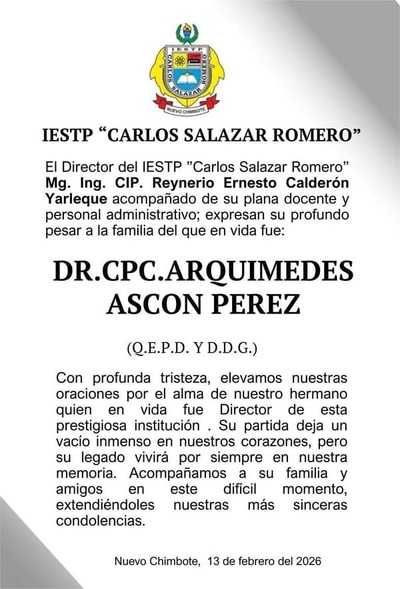 IESTP
CARLOS SALAZAR ROMERO
NUEVO CHIMBOTE

IESTP “CARLOS SALAZAR ROMERO”

El Director del IESTP ”Carlos Salazar Romero” Mg. Ing. CIP. Reynerio Ernesto Calderón Yarleque acompañado de su plana docente y personal administrativo; expresan su profundo pesar a la familia del que en vida fue:

DR.CPC.ARQUIMEDES ASCON PEREZ

(Q.E.P.D. Y D.D.G.)

Con profunda tristeza, elevamos nuestras oraciones por el alma de nuestro hermano quien en vida fue Director de esta prestigiosa institución . Su partida deja un vacío inmenso en nuestros corazones, pero su legado vivirá por siempre en nuestra memoria. Acompañamos a su familia y amigos en este difícil momento, extendiéndoles nuestras más sinceras condolencias.

Nuevo Chimbote, 13 de febrero del 2026